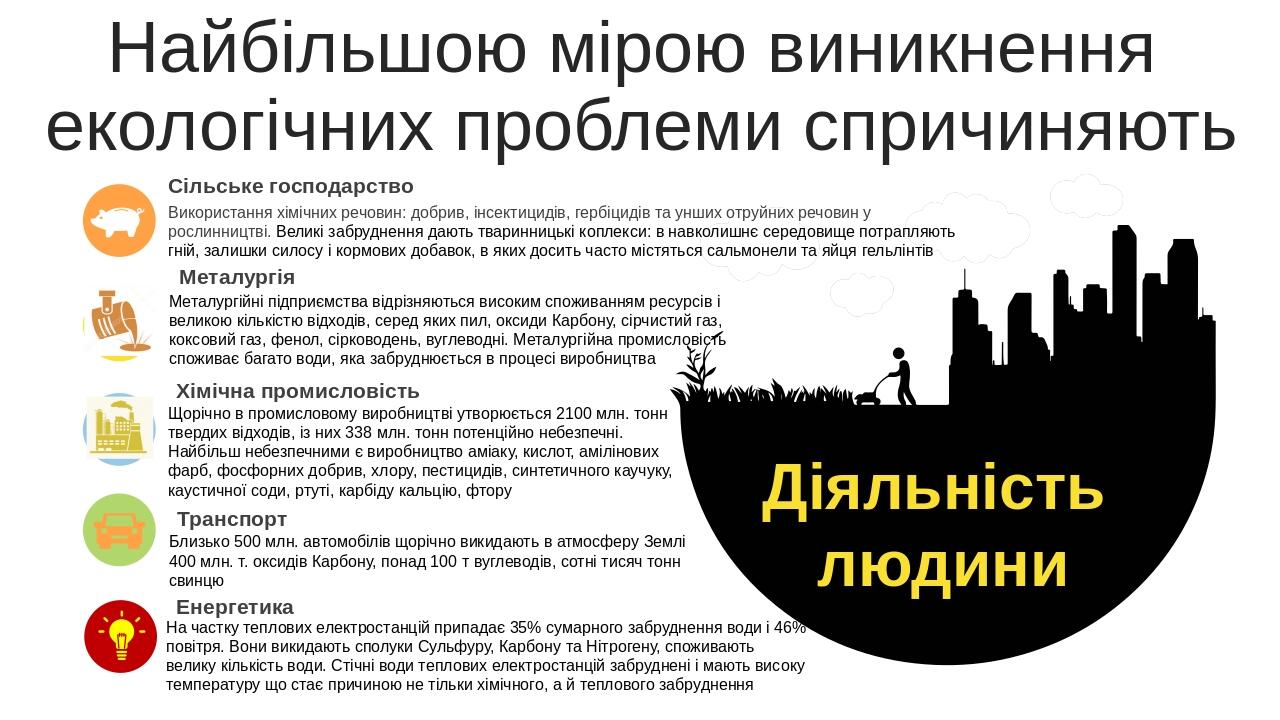 Найбільшою мірою виникнення екологічних проблеми спричиняють

Сільське господарство

Використання хімічних речовин: добрив, інсектицидів, гербіцидів та унших отруйних речовин у рослинництві. Великі забруднення дають тваринницькі коплекси: в навколишнє середовище потрапляють гній, залишки силосу і кормових добавок, в яких досить часто містяться сальмонели та яйця гельлінтів

Металургія

Металургійні підприємства відрізняються високим споживанням ресурсів і великою кількістю відходів, серед яких пил, оксиди Карбону, сірчистий газ, коксовий газ, фенол, сірководень, вуглеводні. Металургійна промисловість споживає багато води, яка забруднюється в процесі виробництва

Хімічна промисловість

Щорічно в промисловому виробництві утворюється 2100 млн. тонн твердих відходів, із них 338 млн. тонн потенційно небезпечні. Найбільш небезпечними є виробництво аміаку, кислот, амілінових фарб, фосфорних добрив, хлору, пестицидів, синтетичного каучуку, каустичної соди, ртуті, карбіду кальцію, фтору

Транспорт

Близько 500 млн. автомобілів щорічно викидають в атмосферу Землі 400 млн. т. оксидів Карбону, понад 100 т вуглеводів, сотні тисяч тонн свинцю

Енергетика

На частку теплових електростанцій припадає 35% сумарного забруднення води і 46% повітря. Вони викидають сполуки Сульфуру, Карбону та Нітрогену, споживають велику кількість води. Стічні води теплових електростанцій забруднені і мають високу температуру що стає причиною не тільки хімічного, а й теплового забруднення

Діяльність людини